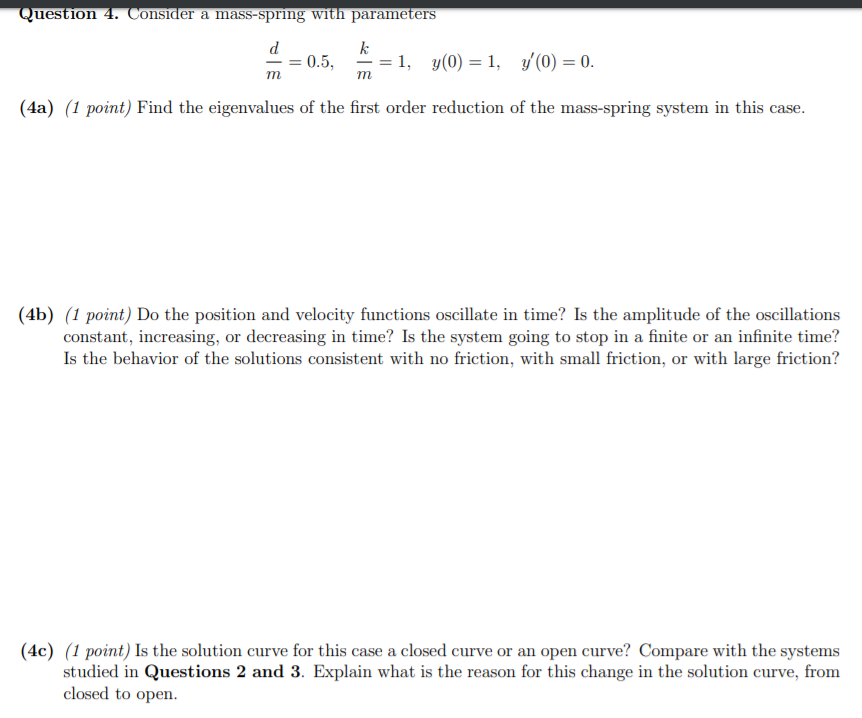 Question 4. Consider a mass-spring with parameters

$\frac{d}{m} = 0.5, \quad \frac{k}{m} = 1, \quad y(0) = 1, \quad y'(0) = 0.$

(4a) (1 point) Find the eigenvalues of the first order reduction of the mass-spring system in this case.

(4b) (1 point) Do the position and velocity functions oscillate in time? Is the amplitude of the oscillations constant, increasing, or decreasing in time? Is the system going to stop in a finite or an infinite time? Is the behavior of the solutions consistent with no friction, with small friction, or with large friction?

(4c) (1 point) Is the solution curve for this case a closed curve or an open curve? Compare with the systems studied in Questions 2 and 3. Explain what is the reason for this change in the solution curve, from closed to open.